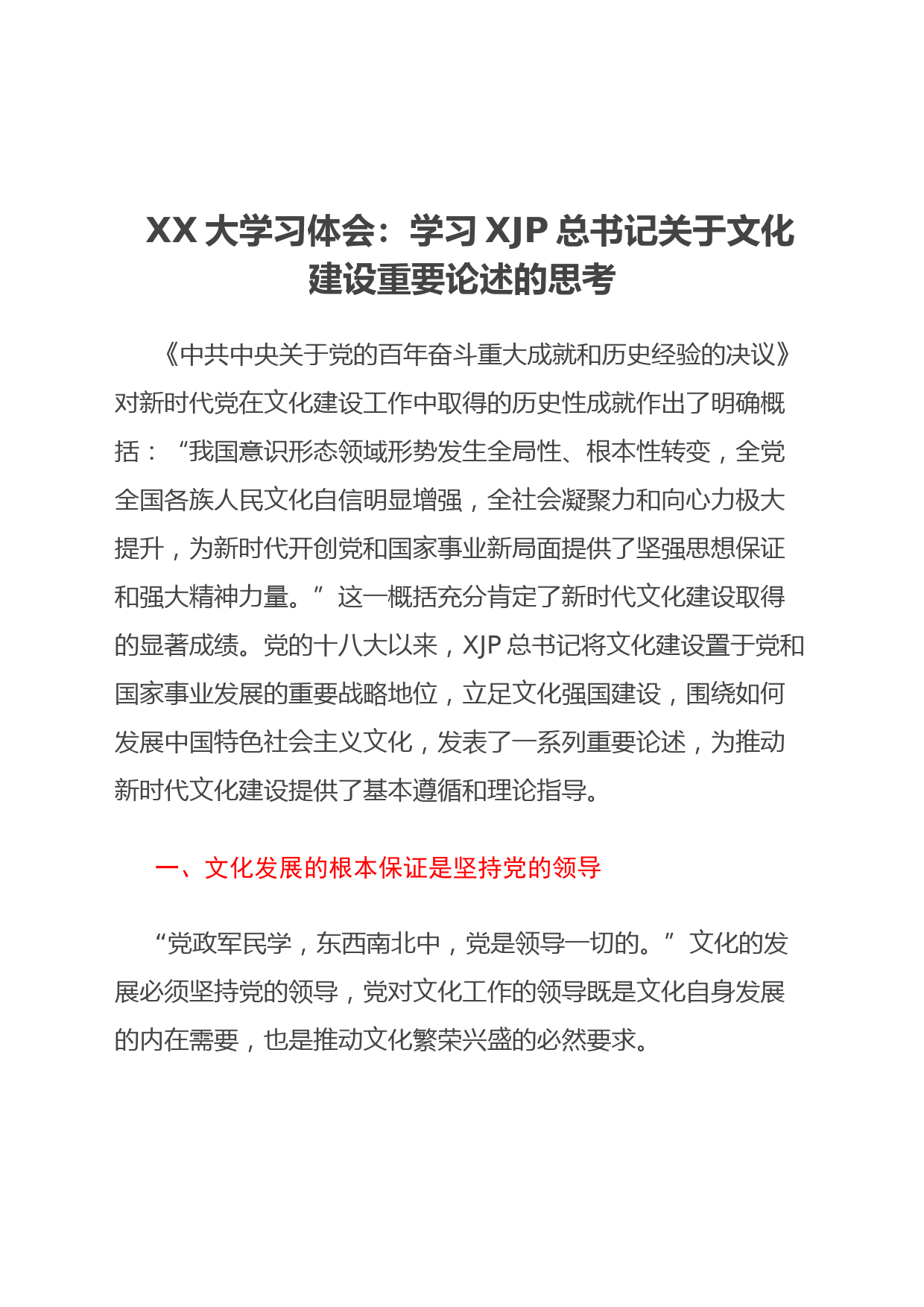 XX 大学习体会：学习 XJP 总书记关于文化建设重要论述的思考

《中共中央关于党的百年奋斗重大成就和历史经验的决议》对新时代党在文化建设工作中取得的历史性成就作出了明确概括：“我国意识形态领域形势发生全局性、根本性转变，全党全国各族人民文化自信明显增强，全社会凝聚力和向心力极大提升，为新时代开创党和国家事业新局面提供了坚强思想保证和强大精神力量。”这一概括充分肯定了新时代文化建设取得的显著成绩。党的十八大以来，XJP 总书记将文化建设置于党和国家事业发展的重要战略地位，立足文化强国建设，围绕如何发展中国特色社会主义文化，发表了一系列重要论述，为推动新时代文化建设提供了基本遵循和理论指导。

一、文化发展的根本保证是坚持党的领导

“党政军民学，东西南北中，党是领导一切的。”文化的发展必须坚持党的领导，党对文化工作的领导既是文化自身发展的内在需要，也是推动文化繁荣兴盛的必然要求。